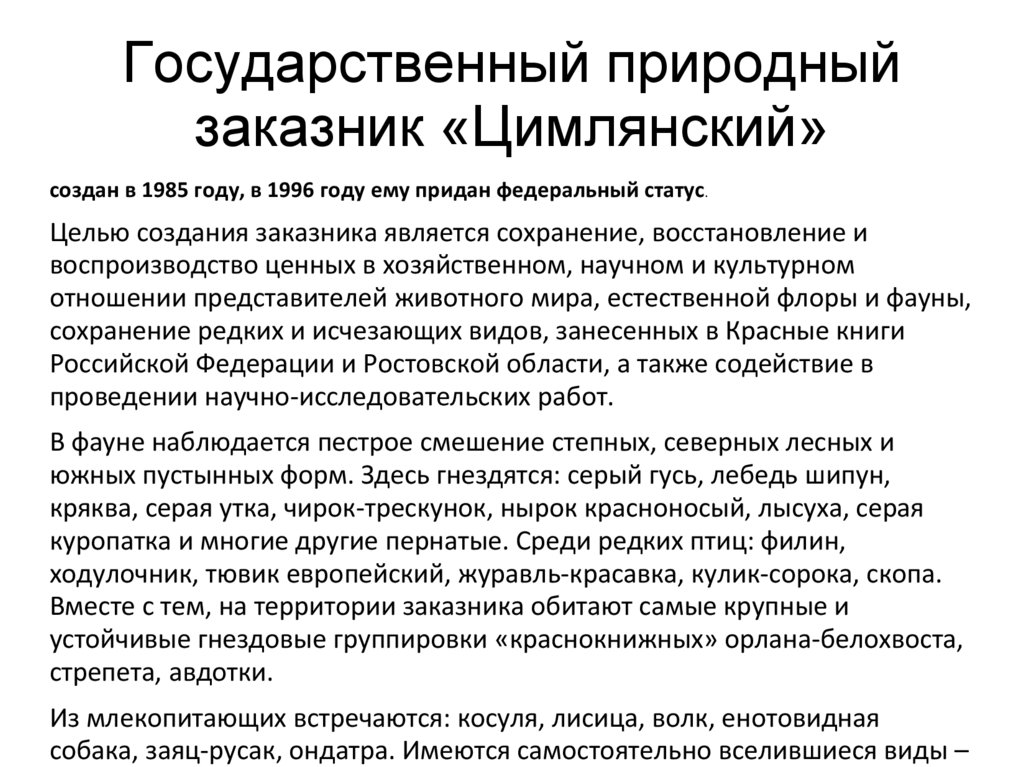 Государственный природный заказник «Цимлянский»

создан в 1985 году, в 1996 году ему придан федеральный статус.

Целью создания заказника является сохранение, восстановление и воспроизводство ценных в хозяйственном, научном и культурном отношении представителей животного мира, естественной флоры и фауны, сохранение редких и исчезающих видов, занесенных в Красные книги Российской Федерации и Ростовской области, а также содействие в проведении научно-исследовательских работ.

В фауне наблюдается пестрое смешение степных, северных лесных и южных пустынных форм. Здесь гнездятся: серый гусь, лебедь шипун, кряква, серая утка, чирок-трескунок, нырок красноносый, лысуха, серая куропатка и многие другие пернатые. Среди редких птиц: филин, ходулочник, тювик европейский, журавль-красавка, кулик-сорока, скопа. Вместе с тем, на территории заказника обитают самые крупные и устойчивые гнездовые группировки «краснокнижных» орлана-белохвоста, стрепета, авдотки.

Из млекопитающих встречаются: косуля, лисица, волк, енотовидная собака, заяц-русак, ондатра. Имеются самостоятельно вселившиеся виды –